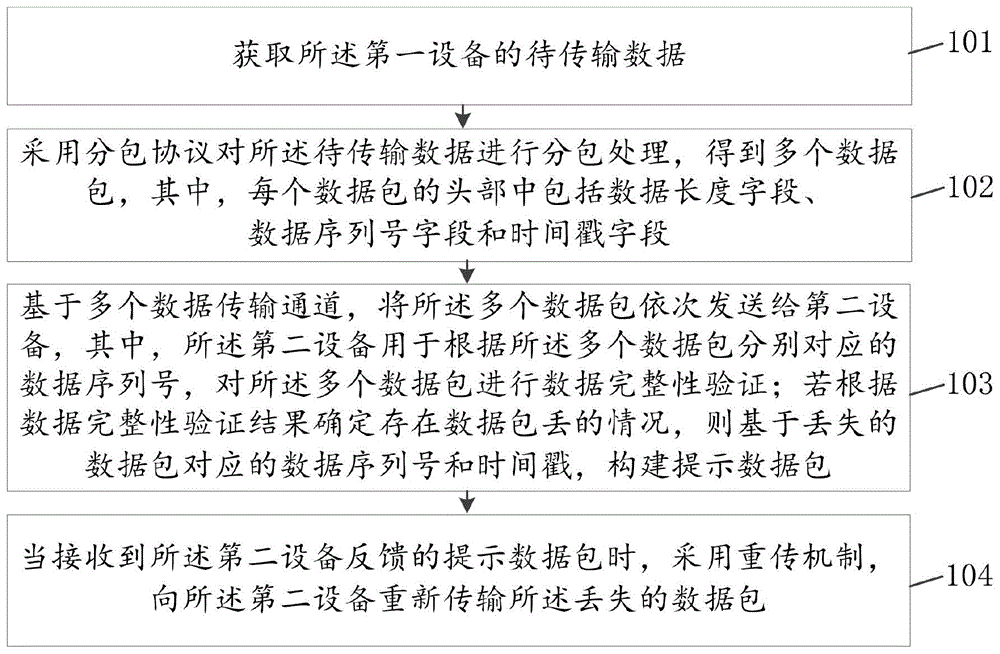 获取所述第一设备的待传输数据

101

采用分包协议对所述待传输数据进行分包处理，得到多个数据包，其中，每个数据包的头部中包括数据长度字段、数据序列号字段和时间戳字段

102

基于多个数据传输通道，将所述多个数据包依次发送给第二设备，其中，所述第二设备用于根据所述多个数据包分别对应的数据序列号，对所述多个数据包进行数据完整性验证；若根据数据完整性验证结果确定存在数据包丢的情况，则基于丢失的数据包对应的数据序列号和时间戳，构建提示数据包

103

当接收到所述第二设备反馈的提示数据包时，采用重传机制，向所述第二设备重新传输所述丢失的数据包

104